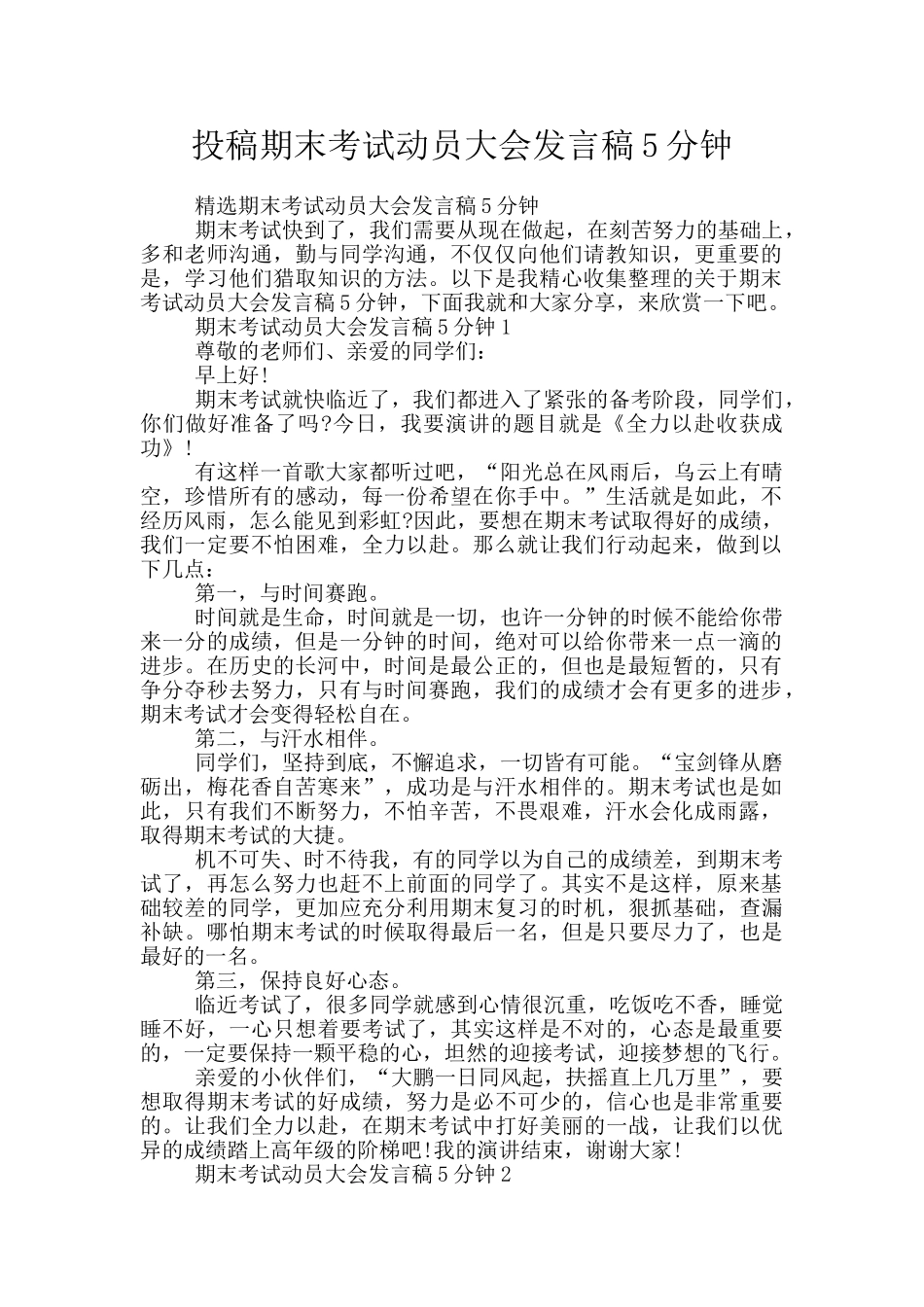 投稿期末考试动员大会发言稿5分钟

精选期末考试动员大会发言稿5分钟

期末考试快到了，我们需要从现在做起，在刻苦努力的基础上，多和老师沟通，勤与同学沟通，不仅仅向他们请教知识，更重要的是，学习他们猎取知识的方法。以下是我精心收集整理的关于期末考试动员大会发言稿5分钟，下面我就和大家分享，来欣赏一下吧。

期末考试动员大会发言稿5分钟1

尊敬的老师们、亲爱的同学们：

早上好!

期末考试就快临近了，我们都进入了紧张的备考阶段，同学们，你们做好准备了吗?今日，我要演讲的题目就是《全力以赴收获成功》!

有这样一首歌大家都听过吧，“阳光总在风雨后，乌云上有晴空，珍惜所有的感动，每一份希望在你手中。”生活就是如此，不经历风雨，怎么能见到彩虹?因此，要想在期末考试取得好的成绩，我们一定要不怕困难，全力以赴。那么就让我们行动起来，做到以下几点：

第一，与时间赛跑。

时间就是生命，时间就是一切，也许一分钟的时候不能给你带来一分的成绩，但是一分钟的时间，绝对可以给你带来一点一滴的进步。在历史的长河中，时间是最公正的，但也是最短暂的，只有争分夺秒去努力，只有与时间赛跑，我们的成绩才会有更多的进步，期末考试才会变得轻松自在。

第二，与汗水相伴。

同学们，坚持到底，不懈追求，一切皆有可能。“宝剑锋从磨砺出，梅花香自苦寒来”，成功是与汗水相伴的。期末考试也是如此，只有我们不断努力，不怕辛苦，不畏艰难，汗水会化成雨露，取得期末考试的大捷。

机不可失、时不待我，有的同学以为自己的成绩差，到期末考试了，再怎么努力也赶不上前面的同学了。其实不是这样，原来基础较差的同学，更加应充分利用期末复习的时机，狠抓基础，查漏补缺。哪怕期末考试的时候取得最后一名，但是只要尽力了，也是最好的一名。

第三，保持良好心态。

临近考试了，很多同学就感到心情很沉重，吃饭吃不香，睡觉睡不好，一心只想着要考试了，其实这样是不对的，心态是最重要的，一定要保持一颗平稳的心，坦然的迎接考试，迎接梦想的飞行。

亲爱的小伙伴们，“大鹏一日同风起，扶摇直上几万里”，要想取得期末考试的好成绩，努力是必不可少的，信心也是非常重要的。让我们全力以赴，在期末考试中打好美丽的一战，让我们以优异的成绩踏上高年级的阶梯吧!我的演讲结束，谢谢大家!

期末考试动员大会发言稿5分钟2